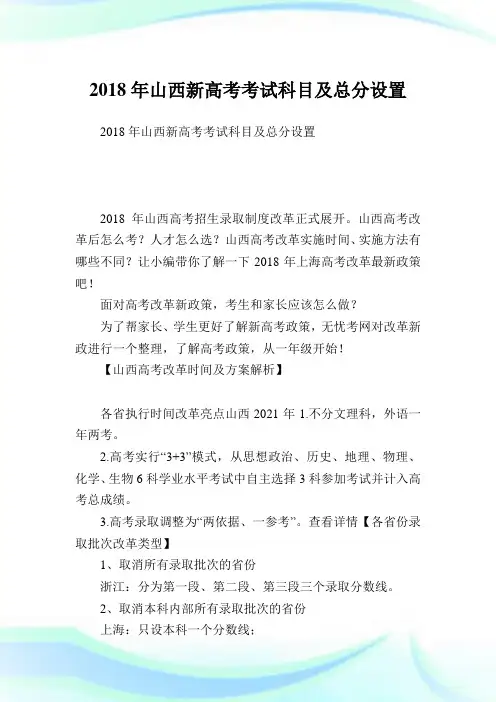 2018 年山西新高考考试科目及总分设置

2018 年山西新高考考试科目及总分设置

2018 年山西高考招生录取制度改革正式展开。山西高考改革后怎么考？人才怎么选？山西高考改革实施时间、实施方法有哪些不同？让小编带你了解一下 2018 年上海高考改革最新政策吧！

面对高考改革新政策，考生和家长应该怎么做？

为了帮家长、学生更好了解新高考政策，无忧考网对改革新政进行一个整理，了解高考政策，从一年级开始！

【山西高考改革时间及方案解析】

各省执行时间改革亮点山西 2021 年 1.不分文理科，外语一年两考。

2.高考实行“3+3”模式，从思想政治、历史、地理、物理、化学、生物 6 科学业水平考试中自主选择 3 科参加考试并计入高考总成绩。

3.高考录取调整为“两依据、一参考”。查看详情【各省份录取批次改革类型】

1、取消所有录取批次的省份

浙江：分为第一段、第二段、第三段三个录取分数线。

2、取消本科内部所有录取批次的省份

上海：只设本科一个分数线；